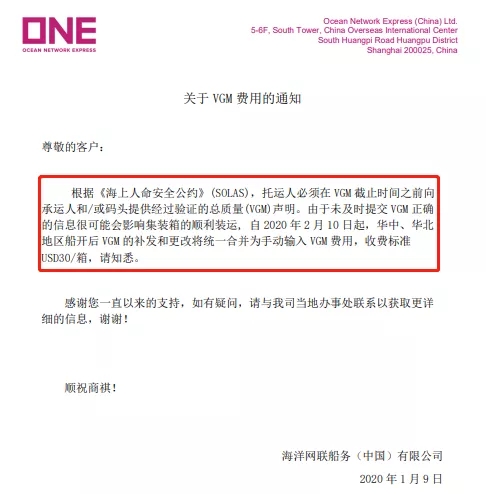 ONE
OCEAN NETWORK EXPRESS

Ocean Network Express (China) Ltd.
5-6F, South Tower, China Overseas International Center
South Huangpi Road Huangpu District
Shanghai 200025, China

关于 VGM 费用的通知

尊敬的客户：

根据《海上人命安全公约》(SOLAS)，托运人必须在 VGM 截止时间之前向承运人和/或码头提供经过验证的总质量(VGM)声明。由于未及时提交 VGM 正确的信息很可能会影响集装箱的顺利装运，自 2020 年 2 月 10 日起，华中、华北地区船开后 VGM 的补发和更改将统一合并为手动输入 VGM 费用，收费标准 USD30/箱，请知悉。

感谢您一直以来的支持，如有疑问，请与我司当地办事处联系以获取更详细的信息，谢谢！

顺祝商祺！

海洋网联船务（中国）有限公司
2020 年 1 月 9 日